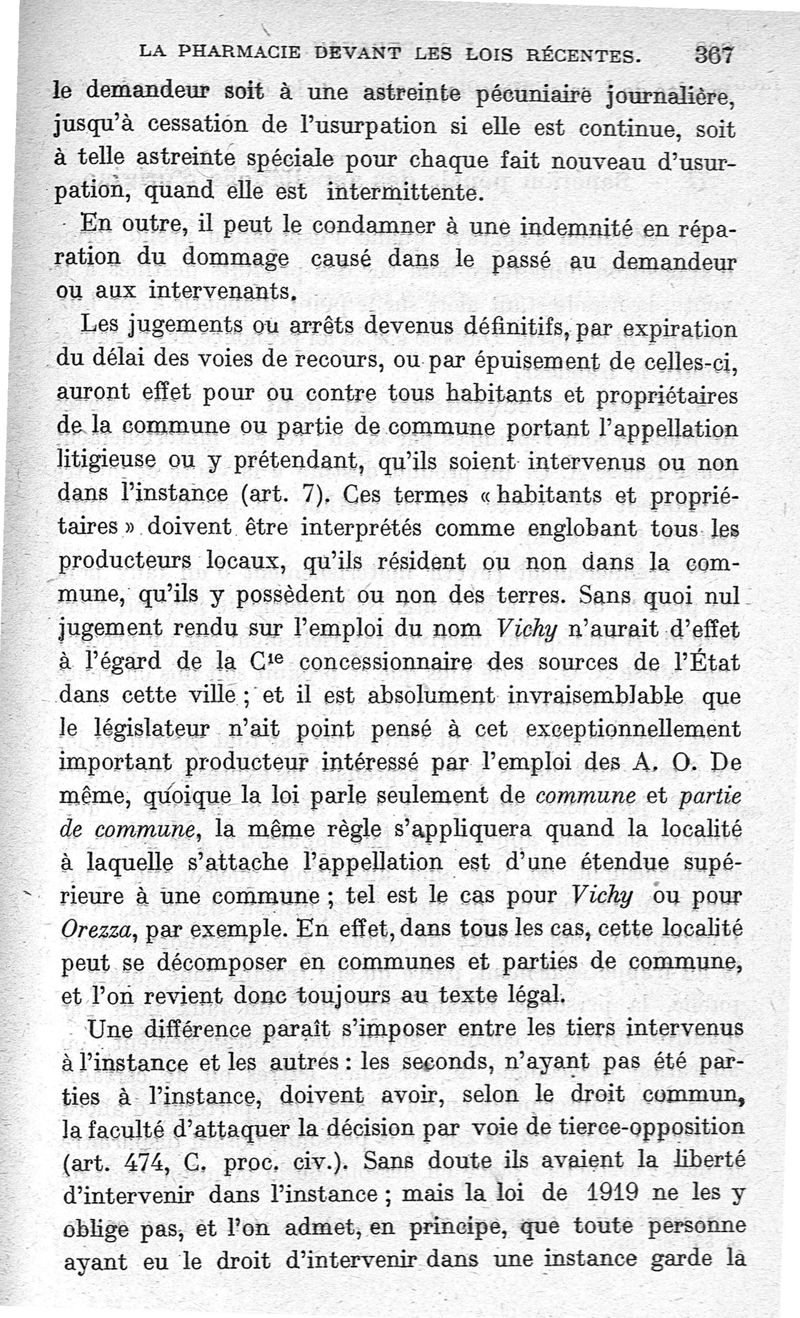 LA PHARMACIE DEVANT LES LOIS RÉCENTES. 367

le demandeur soit à une astreinte pécuniaire journalière, jusqu'à cessation de l'usurpation si elle est continue, soit à telle astreinte spéciale pour chaque fait nouveau d'usurpation, quand elle est intermittente.

En outre, il peut le condamner à une indemnité en réparation du dommage causé dans le passé au demandeur ou aux intervenants.

Les jugements ou arrêts devenus définitifs, par expiration du délai des voies de recours, ou par épuisement de celles-ci, auront effet pour ou contre tous habitants et propriétaires de la commune ou partie de commune portant l'appellation litigieuse ou y prétendant, qu'ils soient intervenus ou non dans l'instance (art. 7). Ces termes « habitants et propriétaires » doivent être interprétés comme englobant tous les producteurs locaux, qu'ils résident ou non dans la commune, qu'ils y possèdent ou non des terres. Sans quoi nul jugement rendu sur l'emploi du nom *Vichy* n'aurait d'effet à l'égard de la C$^{ie}$ concessionnaire des sources de l'État dans cette ville ; et il est absolument invraisemblable que le législateur n'ait point pensé à cet exceptionnellement important producteur intéressé par l'emploi des A. O. De même, quoique la loi parle seulement de *commune* et *partie de commune*, la même règle s'appliquera quand la localité à laquelle s'attache l'appellation est d'une étendue supérieure à une commune ; tel est le cas pour *Vichy* ou pour *Orezza*, par exemple. En effet, dans tous les cas, cette localité peut se décomposer en communes et parties de commune, et l'on revient donc toujours au texte légal.

Une différence paraît s'imposer entre les tiers intervenus à l'instance et les autres : les seconds, n'ayant pas été parties à l'instance, doivent avoir, selon le droit commun, la faculté d'attaquer la décision par voie de tierce-opposition (art. 474, C. proc. civ.). Sans doute ils avaient la liberté d'intervenir dans l'instance ; mais la loi de 1919 ne les y oblige pas, et l'on admet, en principe, que toute personne ayant eu le droit d'intervenir dans une instance garde la